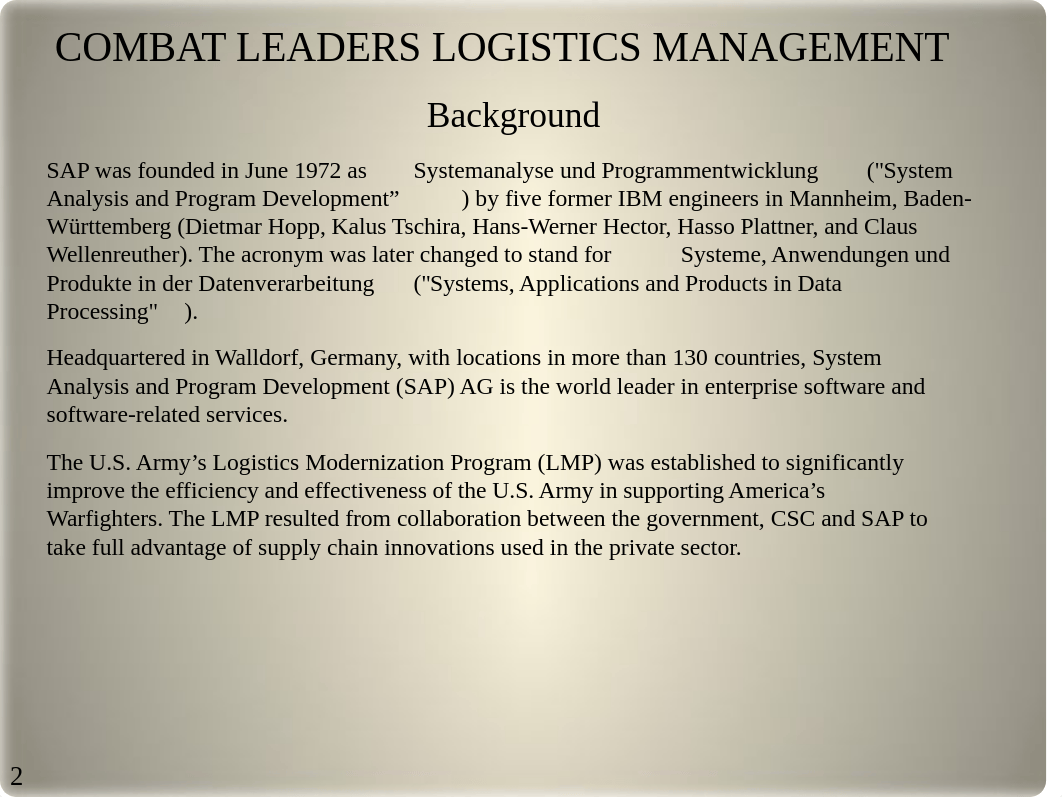 COMBAT LEADERS LOGISTICS MANAGEMENT

Background

SAP was founded in June 1972 as Systemanalyse und Programmentwicklung ("System Analysis and Program Development” ) by five former IBM engineers in Mannheim, Baden-Württemberg (Dietmar Hopp, Kalus Tschira, Hans-Werner Hector, Hasso Plattner, and Claus Wellenreuther). The acronym was later changed to stand for Systeme, Anwendungen und Produkte in der Datenverarbeitung ("Systems, Applications and Products in Data Processing" ).

Headquartered in Walldorf, Germany, with locations in more than 130 countries, System Analysis and Program Development (SAP) AG is the world leader in enterprise software and software-related services.

The U.S. Army’s Logistics Modernization Program (LMP) was established to significantly improve the efficiency and effectiveness of the U.S. Army in supporting America’s Warfighters. The LMP resulted from collaboration between the government, CSC and SAP to take full advantage of supply chain innovations used in the private sector.

2